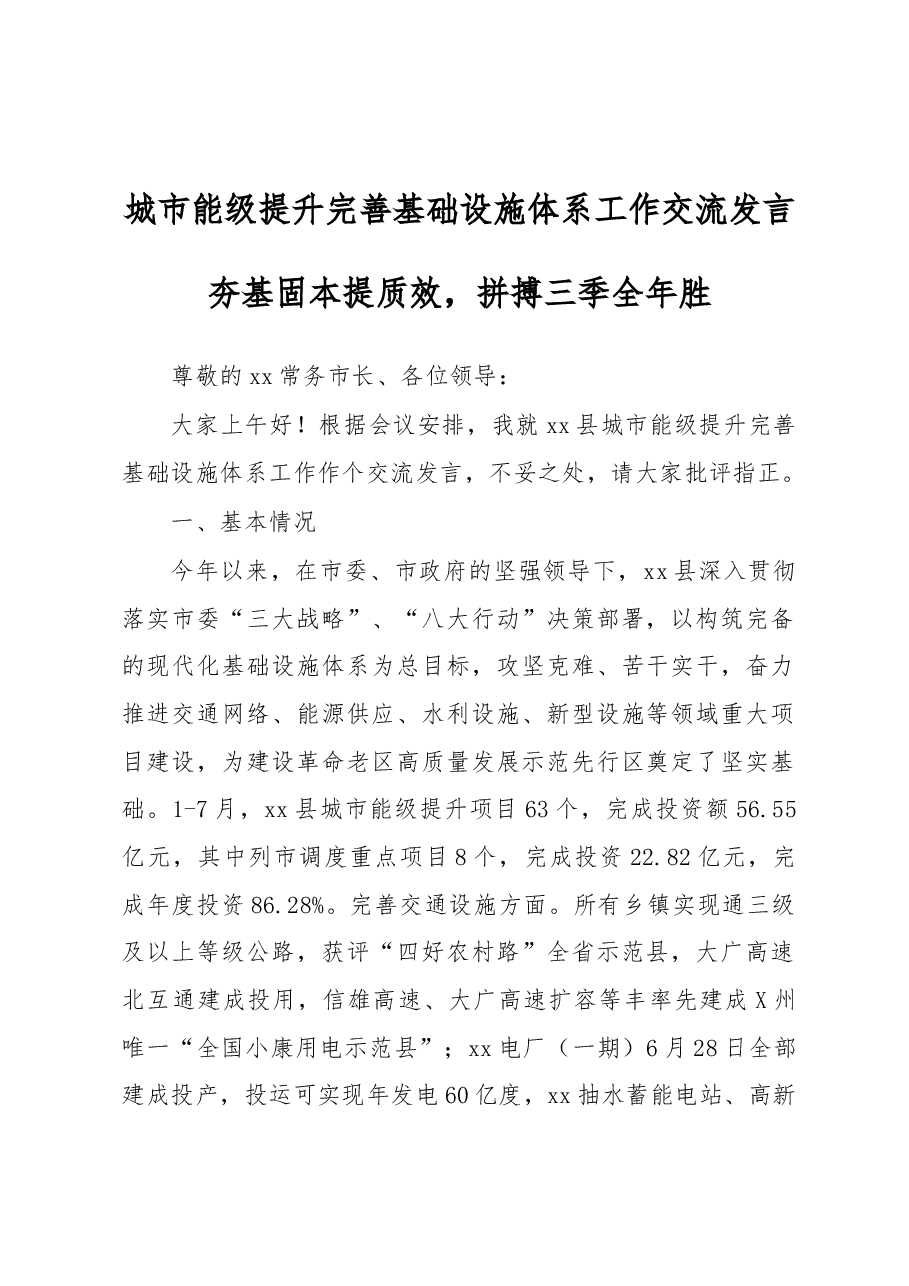 城市能级提升完善基础设施体系工作交流发言

夯基固本提质效，拼搏三季全年胜

尊敬的xx常务市长、各位领导：

大家上午好！根据会议安排，我就xx县城市能级提升完善基础设施体系工作作个交流发言，不妥之处，请大家批评指正。

一、基本情况

今年以来，在市委、市政府的坚强领导下，xx县深入贯彻落实市委“三大战略”、“八大行动”决策部署，以构筑完备的现代化基础设施体系为总目标，攻坚克难、苦干实干，奋力推进交通网络、能源供应、水利设施、新型设施等领域重大项目建设，为建设革命老区高质量发展示范先行区奠定了坚实基础。1-7月，xx县城市能级提升项目63个，完成投资额56.55亿元，其中列市调度重点项目8个，完成投资22.82亿元，完成年度投资86.28%。完善交通设施方面。所有乡镇实现通三级及以上等级公路，获评“四好农村路”全省示范县，大广高速北互通建成投用，信雄高速、大广高速扩容等丰率先建成X州唯一“全国小康用电示范县”；xx电厂（一期）6月28日全部建成投产，投运可实现年发电60亿度，xx抽水蓄能电站、高新